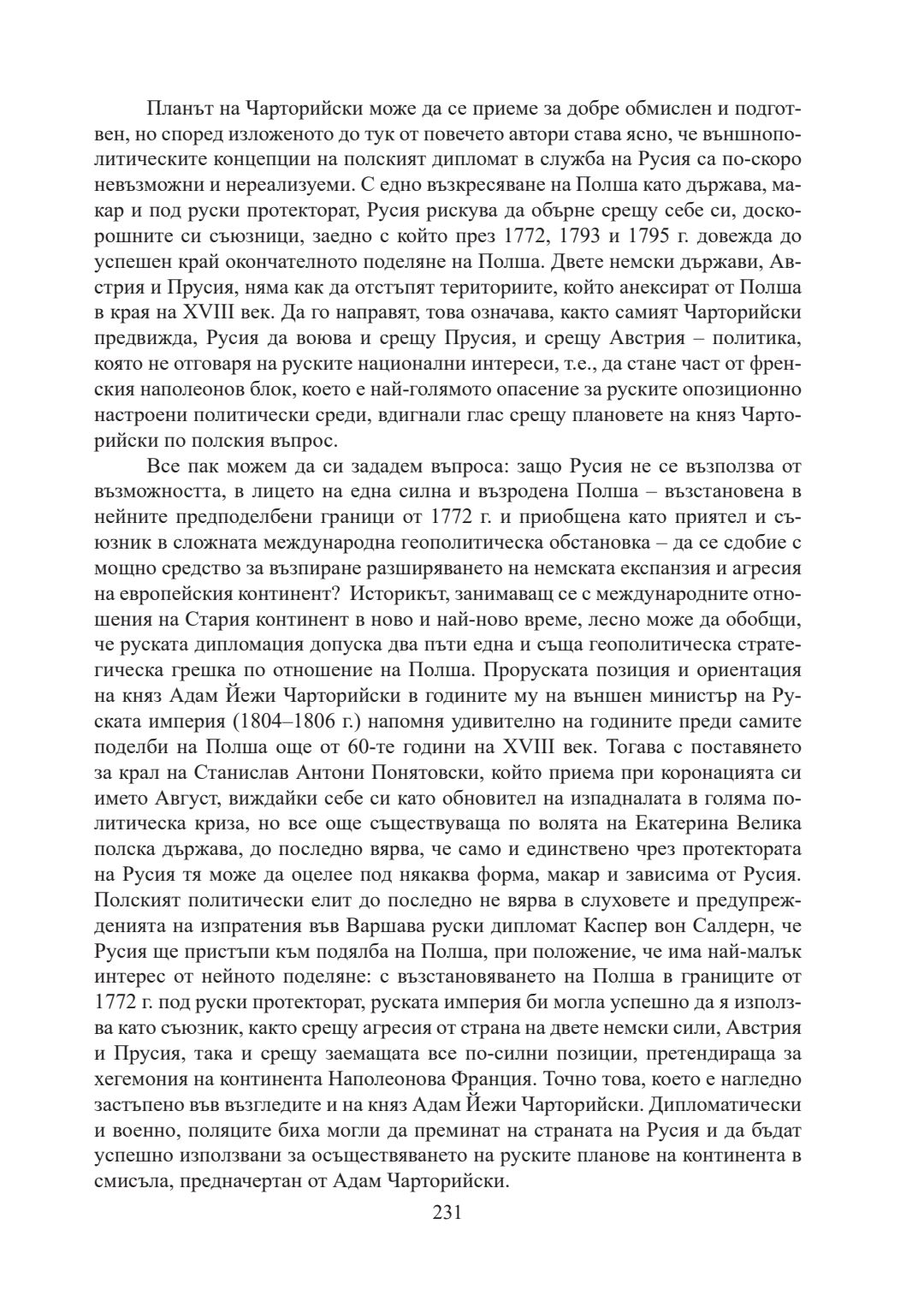 Планът на Чарторийски може да се приеме за добре обмислен и подготвен, но според изложеното до тук от повечето автори става ясно, че външнополитическите концепции на полският дипломат в служба на Русия са по-скоро невъзможни и нереализуеми. С едно възкресяване на Полша като държава, макар и под руски протекторат, Русия рискува да обърне срещу себе си, доскорошните си съюзници, заедно с който през 1772, 1793 и 1795 г. довежда до успешен край окончателното поделяне на Полша. Двете немски държави, Австрия и Прусия, няма как да отстъпят териториите, който анексират от Полша в края на XVIII век. Да го направят, това означава, както самият Чарторийски предвижда, Русия да воюва и срещу Прусия, и срещу Австрия – политика, която не отговаря на руските национални интереси, т.е., да стане част от френския наполеонов блок, което е най-голямото опасение за руските опозиционно настроени политически среди, вдигнали глас срещу плановете на княз Чарторийски по полския въпрос.

Все пак можем да си зададем въпроса: защо Русия не се възползва от възможността, в лицето на една силна и възродена Полша – възстановена в нейните предподелбени граници от 1772 г. и приобщена като приятел и съюзник в сложната международна геополитическа обстановка – да се сдобие с мощно средство за възпиране разширяването на немската експанзия и агресия на европейския континент? Историкът, занимаващ се с международните отношения на Стария континент в ново и най-ново време, лесно може да обобщи, че руската дипломация допуска два пъти една и съща геополитическа стратегическа грешка по отношение на Полша. Проруската позиция и ориентация на княз Адам Йежи Чарторийски в годините му на външен министър на Руската империя (1804–1806 г.) напомня удивително на годините преди самите поделби на Полша още от 60-те години на XVIII век. Тогава с поставянето за крал на Станислав Антони Понятовски, който приема при коронацията си името Август, виждайки себе си като обновител на изпадналата в голяма политическа криза, но все още съществуваща по волята на Екатерина Велика полска държава, до последно вярва, че само и единствено чрез протектората на Русия тя може да оцелее под някаква форма, макар и зависима от Русия. Полският политически елит до последно не вярва в слуховете и предупрежденията на изпратения във Варшава руски дипломат Каспер вон Салдерн, че Русия ще пристъпи към подялба на Полша, при положение, че има най-малък интерес от нейното поделяне: с възстановяването на Полша в границите от 1772 г. под руски протекторат, руската империя би могла успешно да я използва като съюзник, както срещу агресия от страна на двете немски сили, Австрия и Прусия, така и срещу заемащата все по-силни позиции, претендираща за хегемония на континента Наполеонова Франция. Точно това, което е нагледно застъпено във възгледите и на княз Адам Йежи Чарторийски. Дипломатически и военно, поляците биха могли да преминат на страната на Русия и да бъдат успешно използвани за осъществяването на руските планове на континента в смисъла, предначертан от Адам Чарторийски.

231